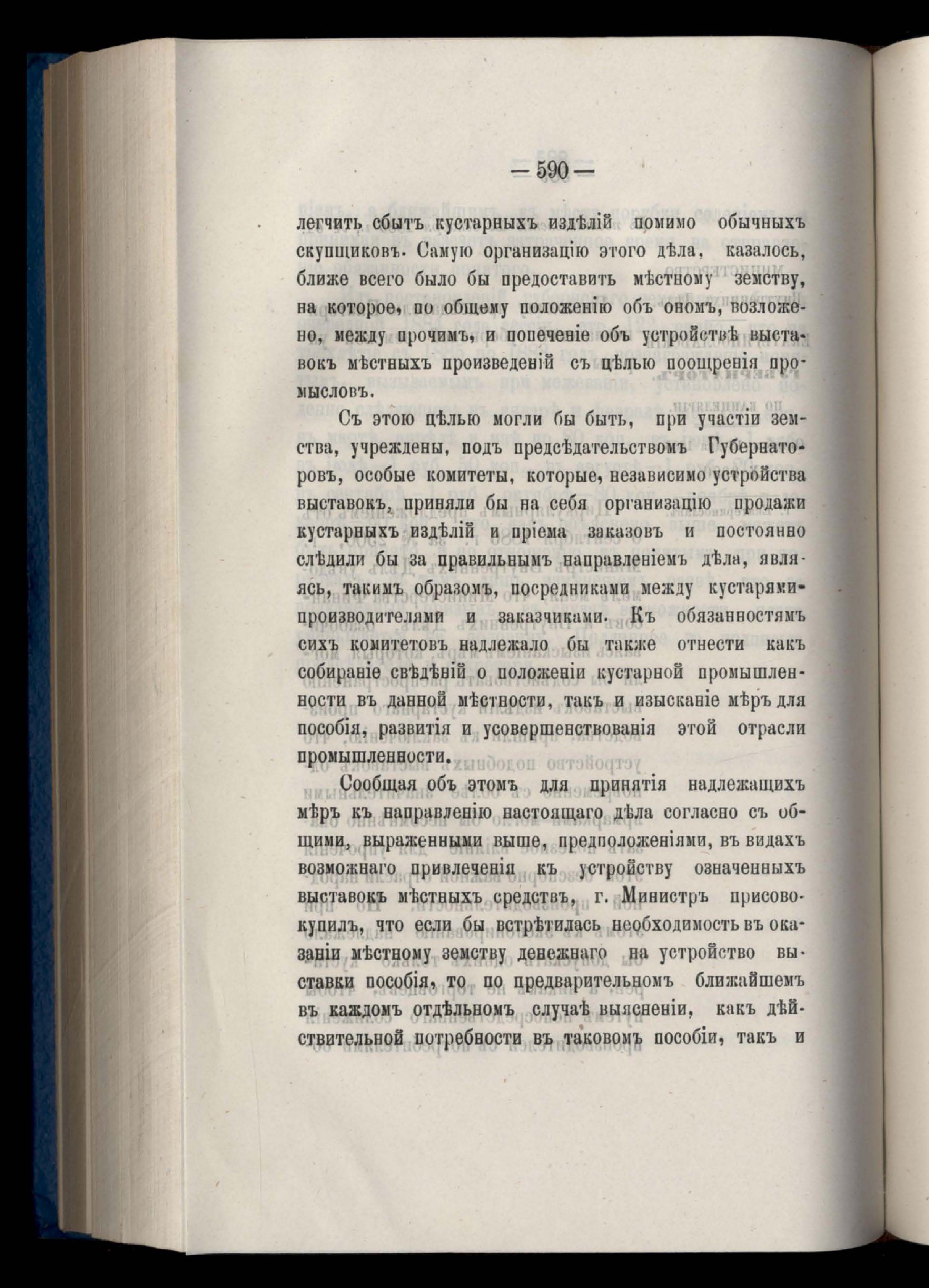 — 590 —

легчить сбытъ кустарныхъ издѣлій помимо обычныхъ скупщиковъ. Самую организацію этого дѣла, казалось, ближе всего было бы предоставить мѣстному земству, на которое, по общему положенію объ ономъ, возложено, между прочимъ, и попеченіе объ устройствѣ выставокъ мѣстныхъ произведеній съ цѣлью поощренія промысловъ.

Съ этою цѣлью могли бы быть, при участіи земства, учреждены, подъ предсѣдательствомъ Губернаторовъ, особые комитеты, которые, независимо устройства выставокъ, приняли бы на себя организацію продажи кустарныхъ издѣлій и пріема заказовъ и постоянно слѣдили бы за правильнымъ направленіемъ дѣла, являясь, такимъ образомъ, посредниками между кустарями-производителями и заказчиками. Къ обязанностямъ сихъ комитетовъ надлежало бы также отнести какъ собираніе свѣдѣній о положеніи кустарной промышленности въ данной мѣстности, такъ и изысканіе мѣръ для пособія, развитія и усовершенствованія этой отрасли промышленности.

Сообщая объ этомъ для принятія надлежащихъ мѣръ къ направленію настоящаго дѣла согласно съ общими, выраженными выше, предположеніями, въ видахъ возможнаго привлеченія къ устройству означенныхъ выставокъ мѣстныхъ средствъ, г. Министръ присовокупилъ, что если бы встрѣтилась необходимость въ оказаніи мѣстному земству денежнаго на устройство выставки пособія, то по предварительномъ ближайшемъ въ каждомъ отдѣльномъ случаѣ выясненіи, какъ дѣйствительной потребности въ таковомъ пособіи, такъ и